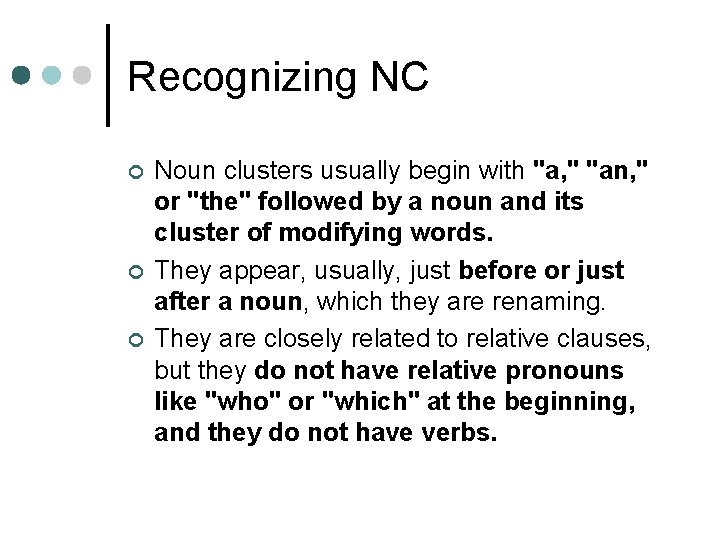 Recognizing NC

Noun clusters usually begin with "a," "an," or "the" followed by a noun and its cluster of modifying words.

They appear, usually, just before or just after a noun, which they are renaming.

They are closely related to relative clauses, but they do not have relative pronouns like "who" or "which" at the beginning, and they do not have verbs.